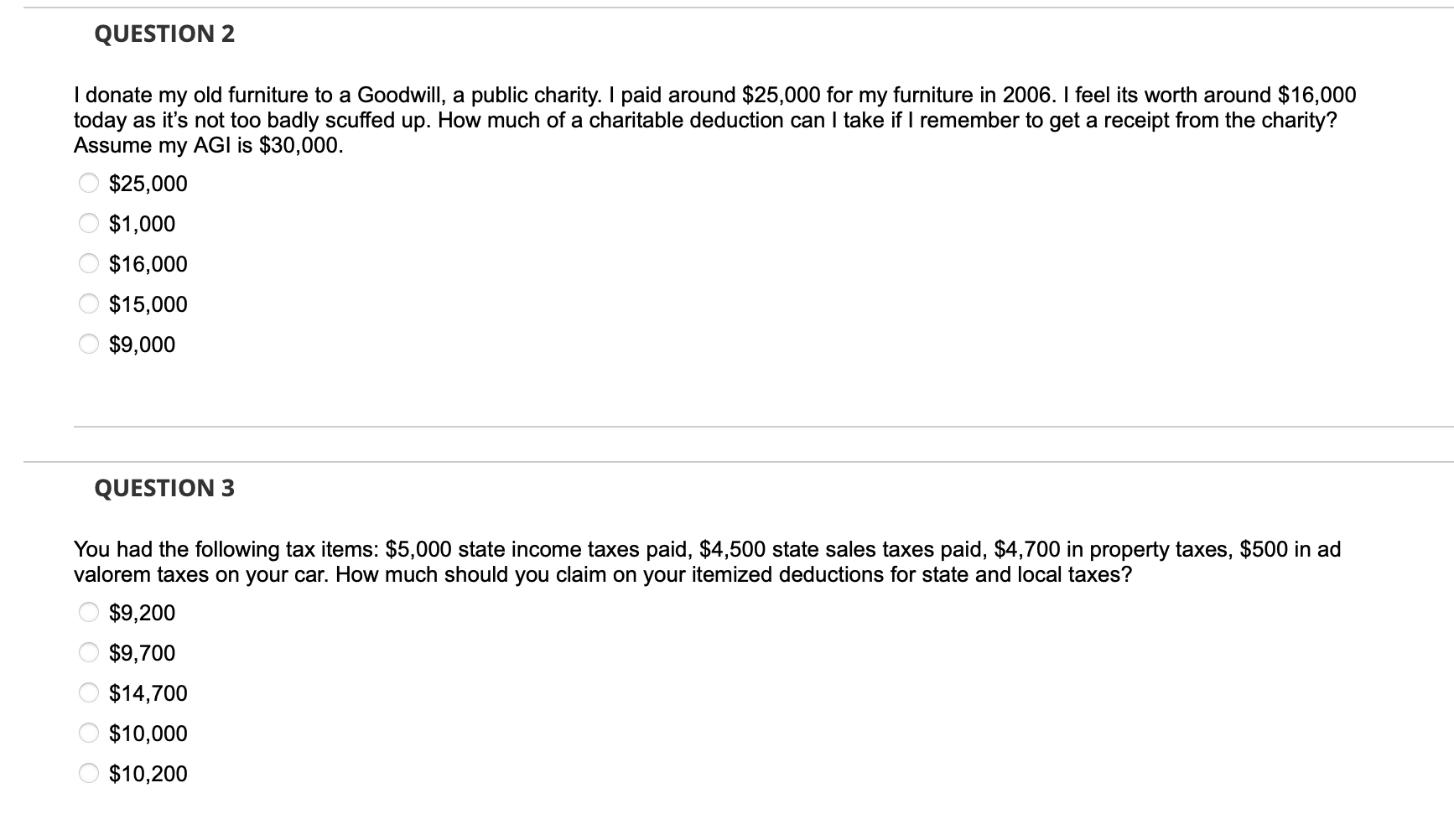 QUESTION 2

I donate my old furniture to a Goodwill, a public charity. I paid around \$25,000 for my furniture in 2006. I feel its worth around \$16,000 today as it's not too badly scuffed up. How much of a charitable deduction can I take if I remember to get a receipt from the charity? Assume my AGI is \$30,000.

\$25,000

\$1,000

\$16,000

\$15,000

\$9,000

QUESTION 3

You had the following tax items: \$5,000 state income taxes paid, \$4,500 state sales taxes paid, \$4,700 in property taxes, \$500 in ad valorem taxes on your car. How much should you claim on your itemized deductions for state and local taxes?

\$9,200

\$9,700

\$14,700

\$10,000

\$10,200